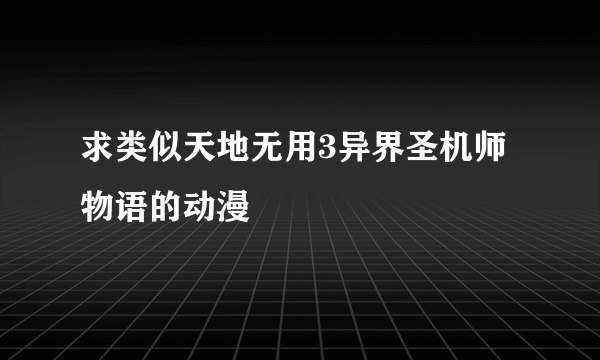 求类似天地无用3异界圣机师物语的动漫